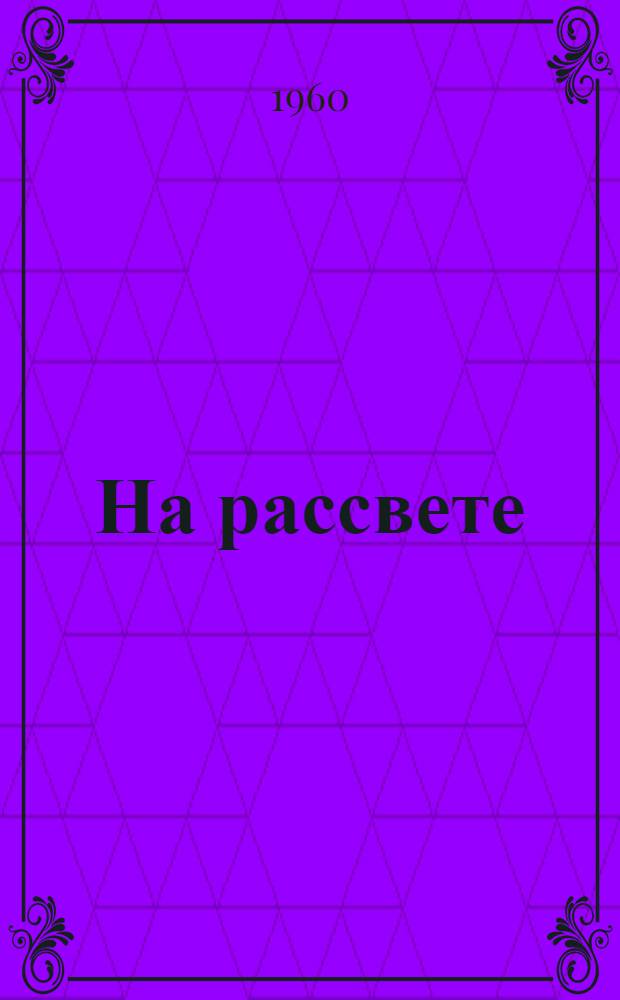 1960

На рассвете